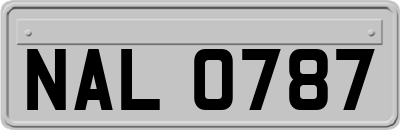 NAL 0787